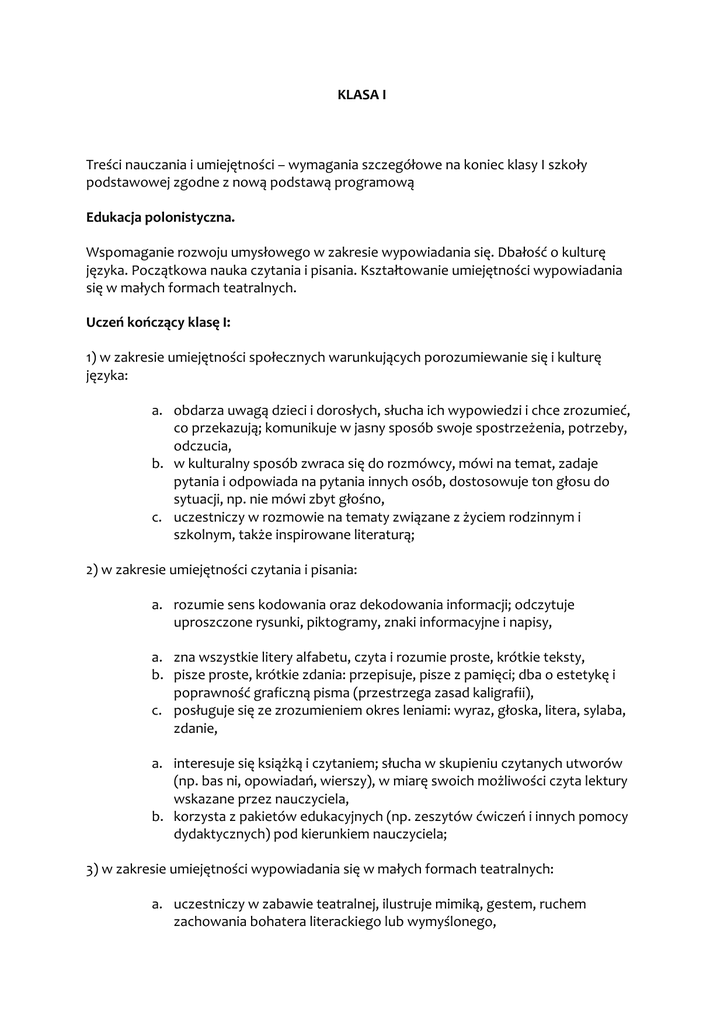 KLASA I

Treści nauczania i umiejętności – wymagania szczegółowe na koniec klasy I szkoły podstawowej zgodne z nową podstawą programową

Edukacja polonistyczna.

Wspomaganie rozwoju umysłowego w zakresie wypowiadania się. Dbałość o kulturę języka. Początkowa nauka czytania i pisania. Kształtowanie umiejętności wypowiadania się w małych formach teatralnych.

Uczeń kończący klasę I:

1) w zakresie umiejętności społecznych warunkujących porozumiewanie się i kulturę języka:

a. obdarza uwagą dzieci i dorosłych, słucha ich wypowiedzi i chce zrozumieć, co przekazują; komunikuje w jasny sposób swoje spostrzeżenia, potrzeby, odczucia,
b. w kulturalny sposób zwraca się do rozmówcy, mówi na temat, zadaje pytania i odpowiada na pytania innych osób, dostosowuje ton głosu do sytuacji, np. nie mówi zbyt głośno,
c. uczestniczy w rozmowie na tematy związane z życiem rodzinnym i szkolnym, także inspirowane literaturą;

2) w zakresie umiejętności czytania i pisania:

a. rozumie sens kodowania oraz dekodowania informacji; odczytuje uproszczone rysunki, piktogramy, znaki informacyjne i napisy,

a. zna wszystkie litery alfabetu, czyta i rozumie proste, krótkie teksty,
b. pisze proste, krótkie zdania: przepisuje, pisze z pamięci; dba o estetykę i poprawność graficzną pisma (przestrzega zasad kaligrafii),
c. posługuje się ze zrozumieniem okres leniami: wyraz, głoska, litera, sylaba, zdanie,

a. interesuje się książką i czytaniem; słucha w skupieniu czytanych utworów (np. bas ni, opowiadań, wierszy), w miarę swoich możliwości czyta lektury wskazane przez nauczyciela,
b. korzysta z pakietów edukacyjnych (np. zeszytów ćwiczeń i innych pomocy dydaktycznych) pod kierunkiem nauczyciela;

3) w zakresie umiejętności wypowiadania się w małych formach teatralnych:

a. uczestniczy w zabawie teatralnej, ilustruje mimiką, gestem, ruchem zachowania bohatera literackiego lub wymyślonego,